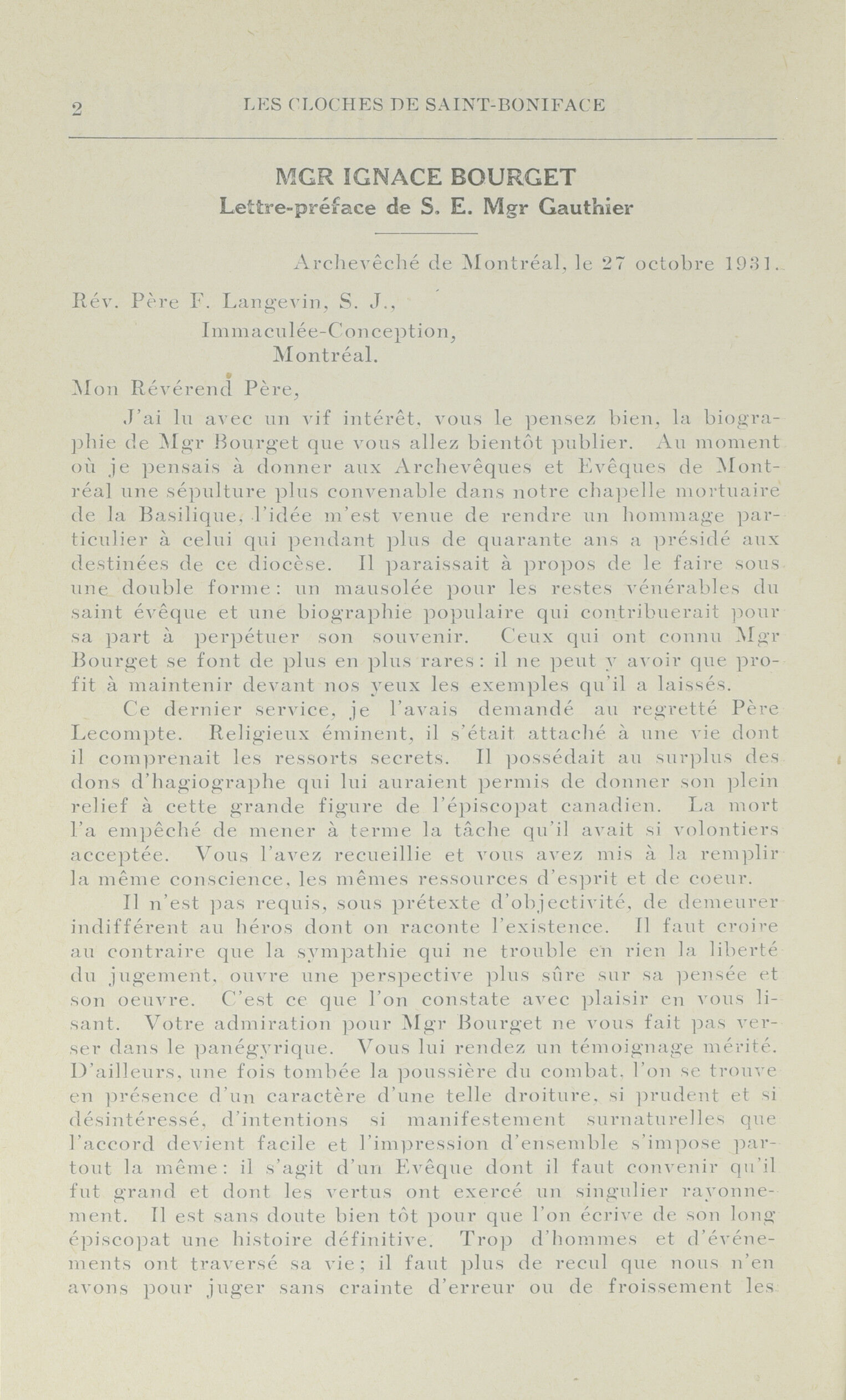 2 LES CLOCHES DE SAINT-BONIFACE

MGR IGNACE BOURGET
Lettre-préface de S. E. Mgr Gauthier

Archevêché de Montréal, le 27 octobre 1931.

Rév. Père F. Langevin, S. J.,
Immaculée-Conception,
Montréal.

Mon Révérend Père,

J'ai lu avec un vif intérêt, vous le pensez bien, la biographie de Mgr Bourget que vous allez bientôt publier. Au moment où je pensais à donner aux Archevêques et Evêques de Montréal une sépulture plus convenable dans notre chapelle mortuaire de la Basilique, l'idée m'est venue de rendre un hommage particulier à celui qui pendant plus de quarante ans a présidé aux destinées de ce diocèse. Il paraissait à propos de le faire sous une double forme: un mausolée pour les restes vénérables du saint évêque et une biographie populaire qui contribuerait pour sa part à perpétuer son souvenir. Ceux qui ont connu Mgr Bourget se font de plus en plus rares: il ne peut y avoir que profit à maintenir devant nos yeux les exemples qu'il a laissés.

Ce dernier service, je l'avais demandé au regretté Père Lecompte. Religieux éminent, il s'était attaché à une vie dont il comprenait les ressorts secrets. Il possédait au surplus des dons d'hagiographe qui lui auraient permis de donner son plein relief à cette grande figure de l'épiscopat canadien. La mort l'a empêché de mener à terme la tâche qu'il avait si volontiers acceptée. Vous l'avez recueillie et vous avez mis à la remplir la même conscience, les mêmes ressources d'esprit et de coeur.

Il n'est pas requis, sous prétexte d'objectivité, de demeurer indifférent au héros dont on raconte l'existence. Il faut croire au contraire que la sympathie qui ne trouble en rien la liberté du jugement, ouvre une perspective plus sûre sur sa pensée et son oeuvre. C'est ce que l'on constate avec plaisir en vous lisant. Votre admiration pour Mgr Bourget ne vous fait pas verser dans le panégyrique. Vous lui rendez un témoignage mérité. D'ailleurs, une fois tombée la poussière du combat, l'on se trouve en présence d'un caractère d'une telle droiture, si prudent et si désintéressé, d'intentions si manifestement surnaturelles que l'accord devient facile et l'impression d'ensemble s'impose partout la même: il s'agit d'un Evêque dont il faut convenir qu'il fut grand et dont les vertus ont exercé un singulier rayonnement. Il est sans doute bien tôt pour que l'on écrive de son long épiscopat une histoire définitive. Trop d'hommes et d'événements ont traversé sa vie; il faut plus de recul que nous n'en avons pour juger sans crainte d'erreur ou de froissement les